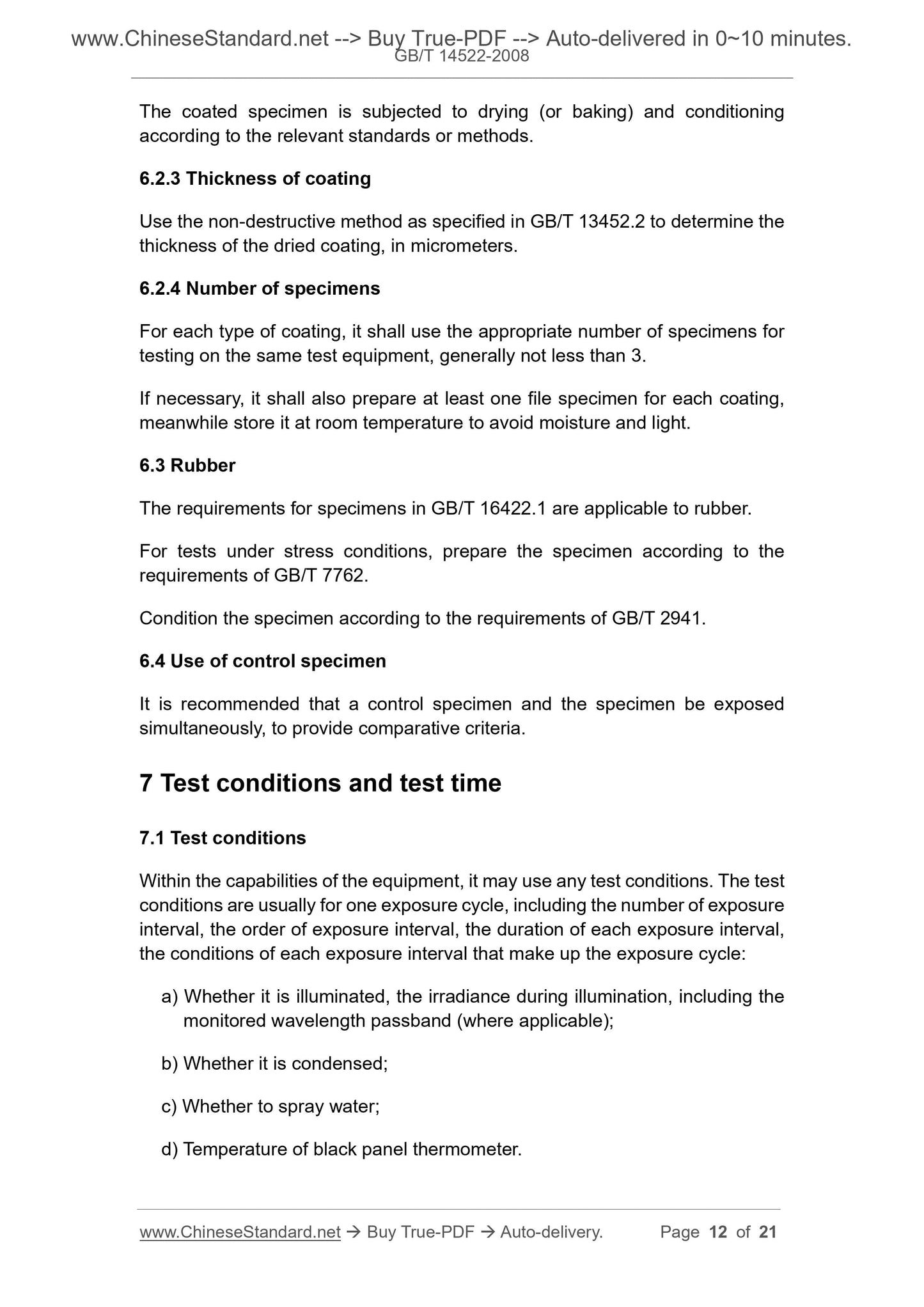 www.ChineseStandard.net --> Buy True-PDF --> Auto-delivered in 0~10 minutes.
GB/T 14522-2008

The coated specimen is subjected to drying (or baking) and conditioning according to the relevant standards or methods.

6.2.3 Thickness of coating

Use the non-destructive method as specified in GB/T 13452.2 to determine the thickness of the dried coating, in micrometers.

6.2.4 Number of specimens

For each type of coating, it shall use the appropriate number of specimens for testing on the same test equipment, generally not less than 3.

If necessary, it shall also prepare at least one file specimen for each coating, meanwhile store it at room temperature to avoid moisture and light.

6.3 Rubber

The requirements for specimens in GB/T 16422.1 are applicable to rubber.

For tests under stress conditions, prepare the specimen according to the requirements of GB/T 7762.

Condition the specimen according to the requirements of GB/T 2941.

6.4 Use of control specimen

It is recommended that a control specimen and the specimen be exposed simultaneously, to provide comparative criteria.

7 Test conditions and test time

7.1 Test conditions

Within the capabilities of the equipment, it may use any test conditions. The test conditions are usually for one exposure cycle, including the number of exposure interval, the order of exposure interval, the duration of each exposure interval, the conditions of each exposure interval that make up the exposure cycle:

a) Whether it is illuminated, the irradiance during illumination, including the monitored wavelength passband (where applicable);

b) Whether it is condensed;

c) Whether to spray water;

d) Temperature of black panel thermometer.

www.ChineseStandard.net → Buy True-PDF → Auto-delivery. Page 12 of 21